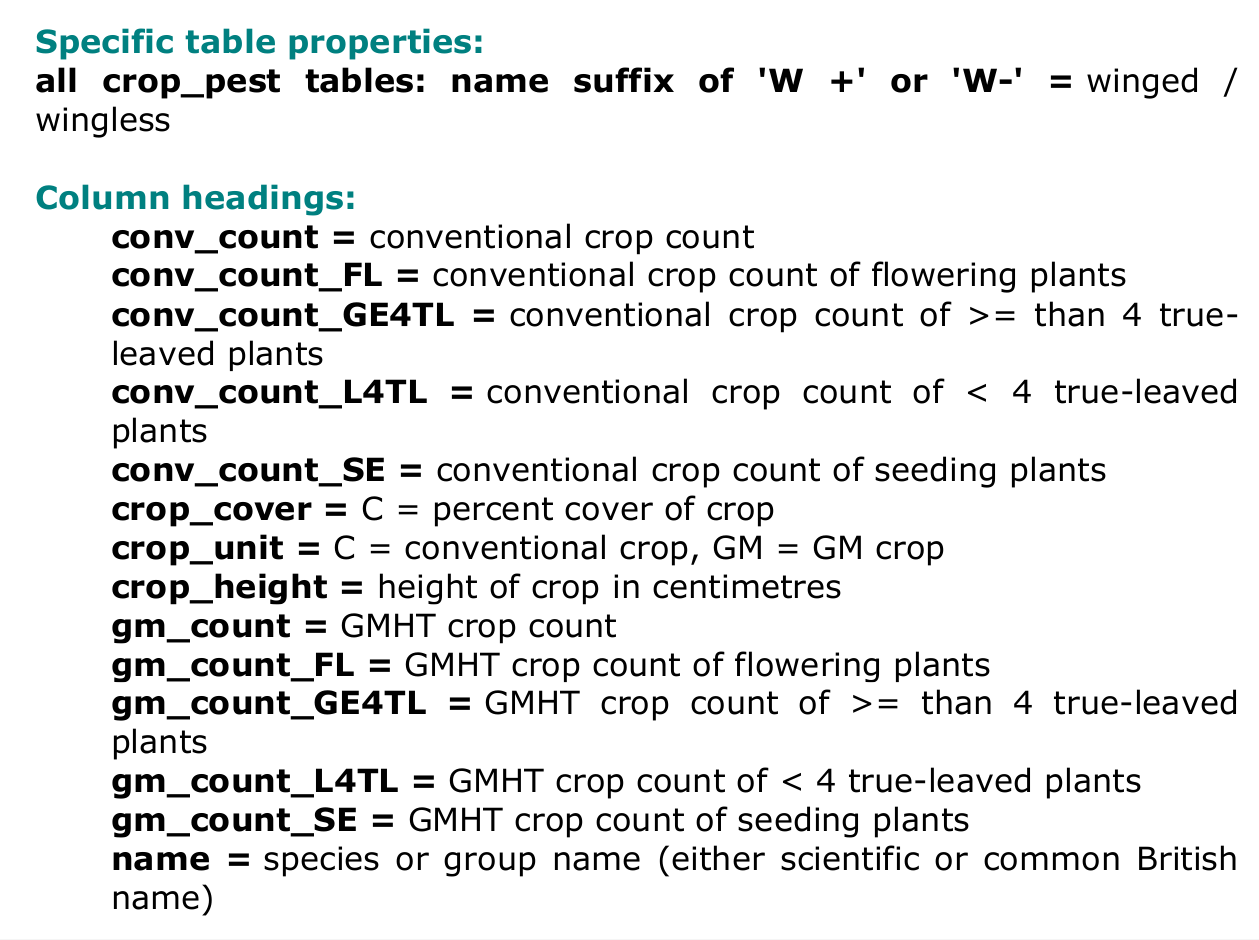 Specific table properties:
all crop_pest tables: name suffix of 'W +' or 'W-' = winged / wingless

Column headings:
conv_count = conventional crop count
conv_count_FL = conventional crop count of flowering plants
conv_count_GE4TL = conventional crop count of >= than 4 true-leaved plants
conv_count_L4TL = conventional crop count of < 4 true-leaved plants
conv_count_SE = conventional crop count of seeding plants
crop_cover = C = percent cover of crop
crop_unit = C = conventional crop, GM = GM crop
crop_height = height of crop in centimetres
gm_count = GMHT crop count
gm_count_FL = GMHT crop count of flowering plants
gm_count_GE4TL = GMHT crop count of >= than 4 true-leaved plants
gm_count_L4TL = GMHT crop count of < 4 true-leaved plants
gm_count_SE = GMHT crop count of seeding plants
name = species or group name (either scientific or common British name)